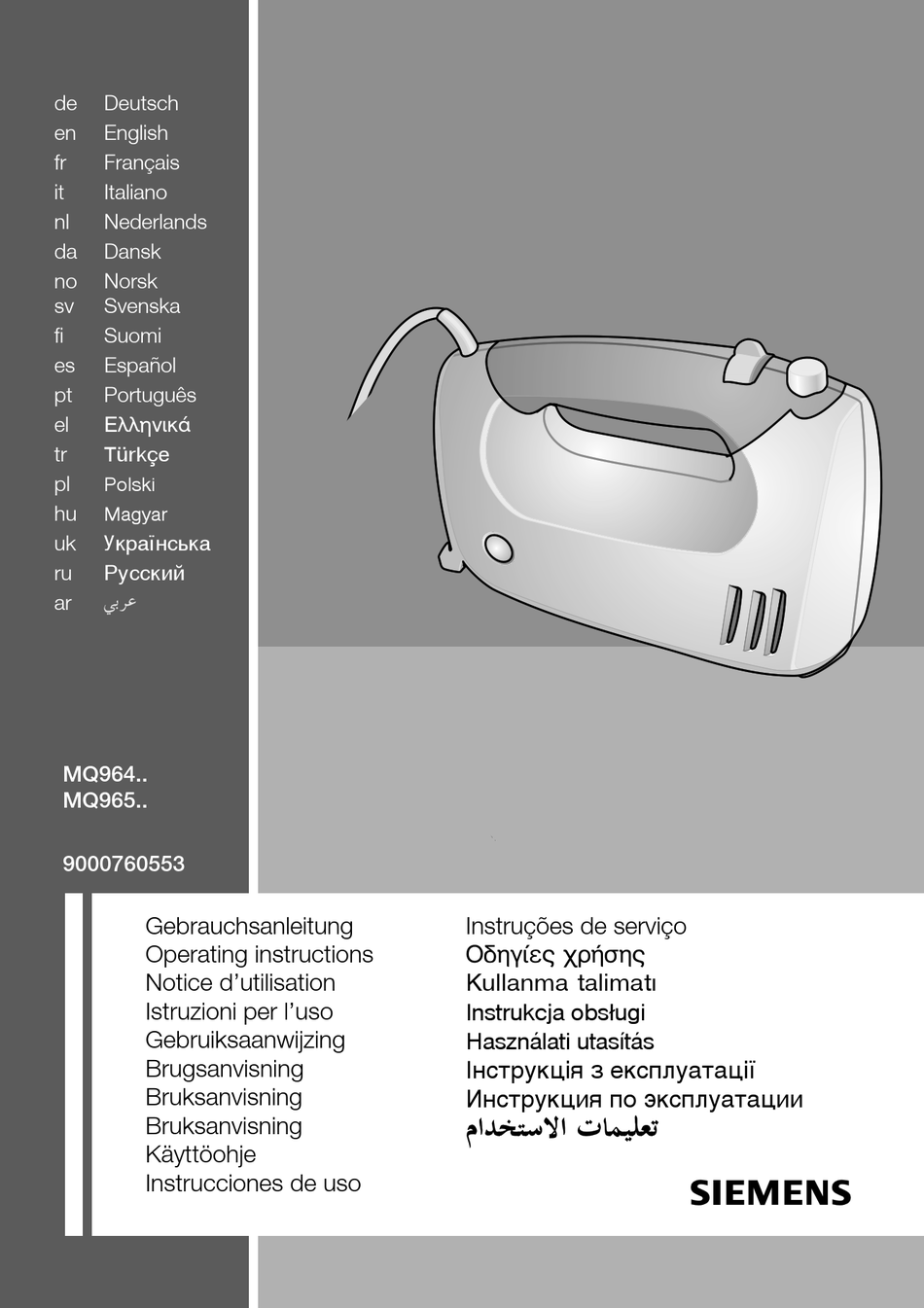 de Deutsch
en English
fr Français
it Italiano
nl Nederlands
da Dansk
no Norsk
sv Svenska
fi Suomi
es Español
pt Português
el Ελληνικά
tr Türkçe
pl Polski
hu Magyar
uk Українська
ru Русский
ar عربي

MQ964..
MQ965..

9000760553

Gebrauchsanleitung
Operating instructions
Notice d'utilisation
Istruzioni per l'uso
Gebruiksaanwijzing
Brugsanvisning
Bruksanvisning
Bruksanvisning
Käyttöohje
Instrucciones de uso

Instruções de serviço
Οδηγίες χρήσης
Kullanma talimatı
Instrukcja obsługi
Használati utasítás
Інструкція з експлуатації
Инструкция по эксплуатации
تعليمات الاستخدام

SIEMENS